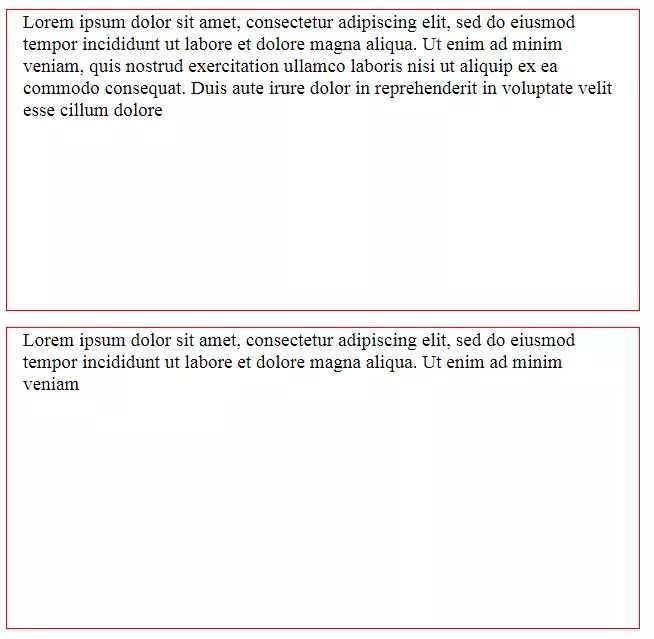 Lorem ipsum dolor sit amet, consectetur adipiscing elit, sed do eiusmod tempor incididunt ut labore et dolore magna aliqua. Ut enim ad minim veniam, quis nostrud exercitation ullamco laboris nisi ut aliquip ex ea commodo consequat. Duis aute irure dolor in reprehenderit in voluptate velit esse cillum dolore

Lorem ipsum dolor sit amet, consectetur adipiscing elit, sed do eiusmod tempor incididunt ut labore et dolore magna aliqua. Ut enim ad minim veniam